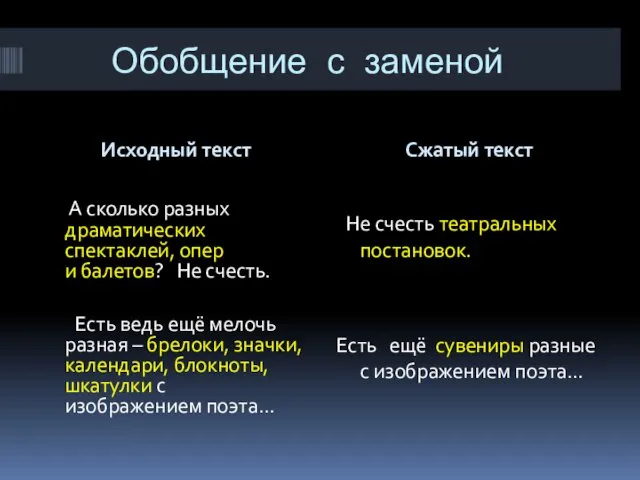 Обобщение с заменой

Исходный текст

А сколько разных драматических спектаклей, опер и балетов? Не счесть.

Есть ведь ещё мелочь разная – брелоки, значки, календари, блокноты, шкатулки с изображением поэта…

Сжатый текст

Не счесть театральных постановок.

Есть ещё сувениры разные с изображением поэта…